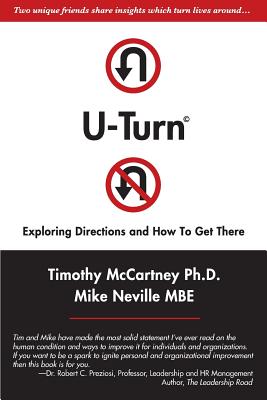 Two unique friends share insights which turn lives around...

U-Turn©

Exploring Directions and How To Get There

Timothy McCartney Ph.D.
Mike Neville MBE

Tim and Mike have made the most solid statement I've ever read on the human condition and ways to improve it for individuals and organizations. If you want to be a spark to ignite personal and organizational improvement then this book is for you.
—Dr. Robert C. Preziosi, Professor, Leadership and HR Management
Author, The Leadership Road